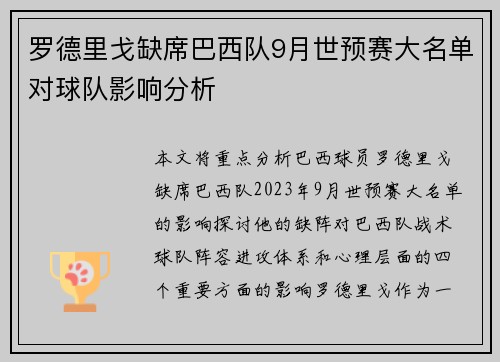 罗德里戈缺席巴西队9月世预赛大名单对球队影响分析

本文将重点分析巴西球员罗德里戈缺席巴西队2023年9月世预赛大名单的影响探讨他的缺阵对巴西队战术球队阵容进攻体系和心理层面的四个重要方面的影响罗德里戈作为一